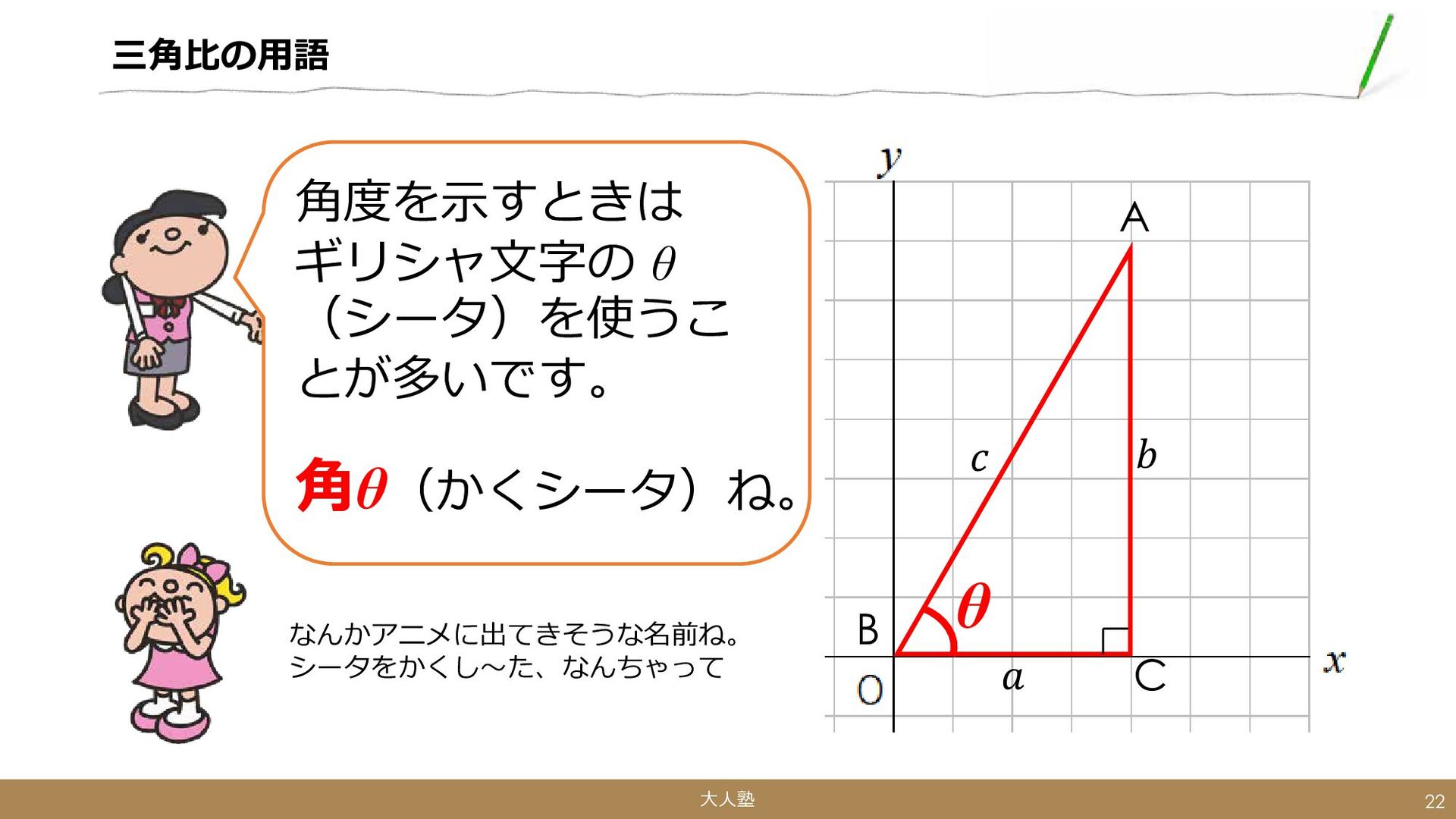 三角比の用語

角度を示すときはギリシャ文字の $\theta$（シータ）を使うことが多いです。

角$\theta$（かくシータ）ね。

なんかアニメに出てきそうな名前ね。
シータをかくし～た、なんちゃって

$y$

A

$c$

$b$

$\theta$

B

O

$a$

C

$x$

大人塾

22